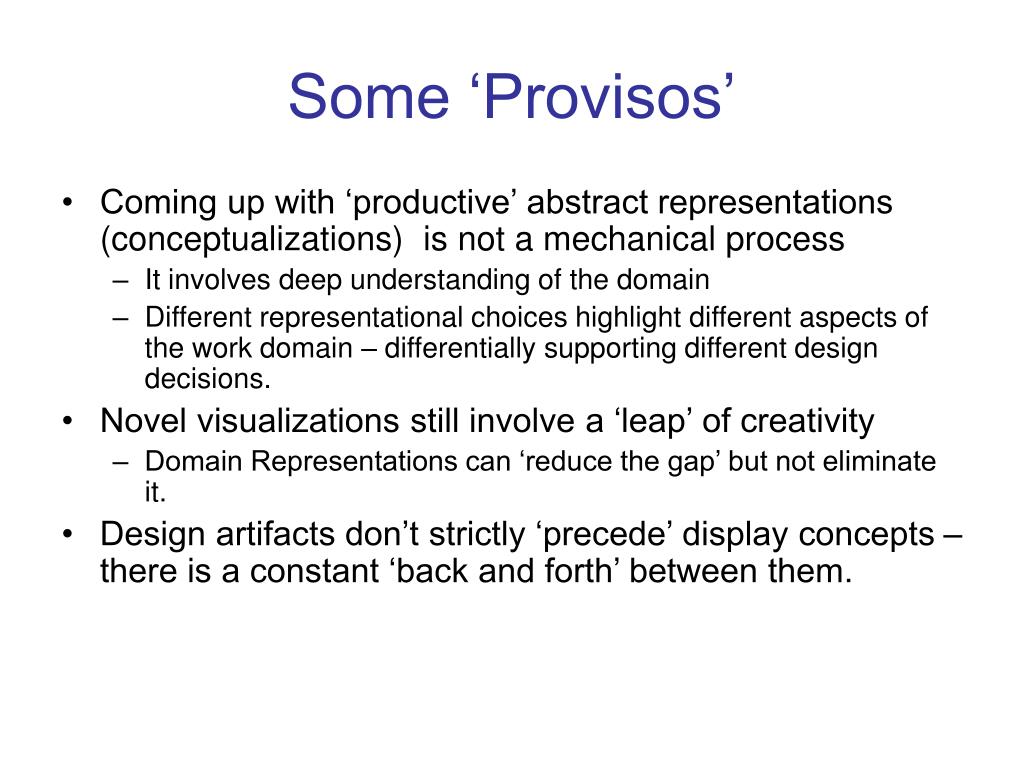 Some ‘Provisos’

• Coming up with ‘productive’ abstract representations (conceptualizations) is not a mechanical process
– It involves deep understanding of the domain
– Different representational choices highlight different aspects of the work domain – differentially supporting different design decisions.

• Novel visualizations still involve a ‘leap’ of creativity
– Domain Representations can ‘reduce the gap’ but not eliminate it.

• Design artifacts don’t strictly ‘precede’ display concepts – there is a constant ‘back and forth’ between them.